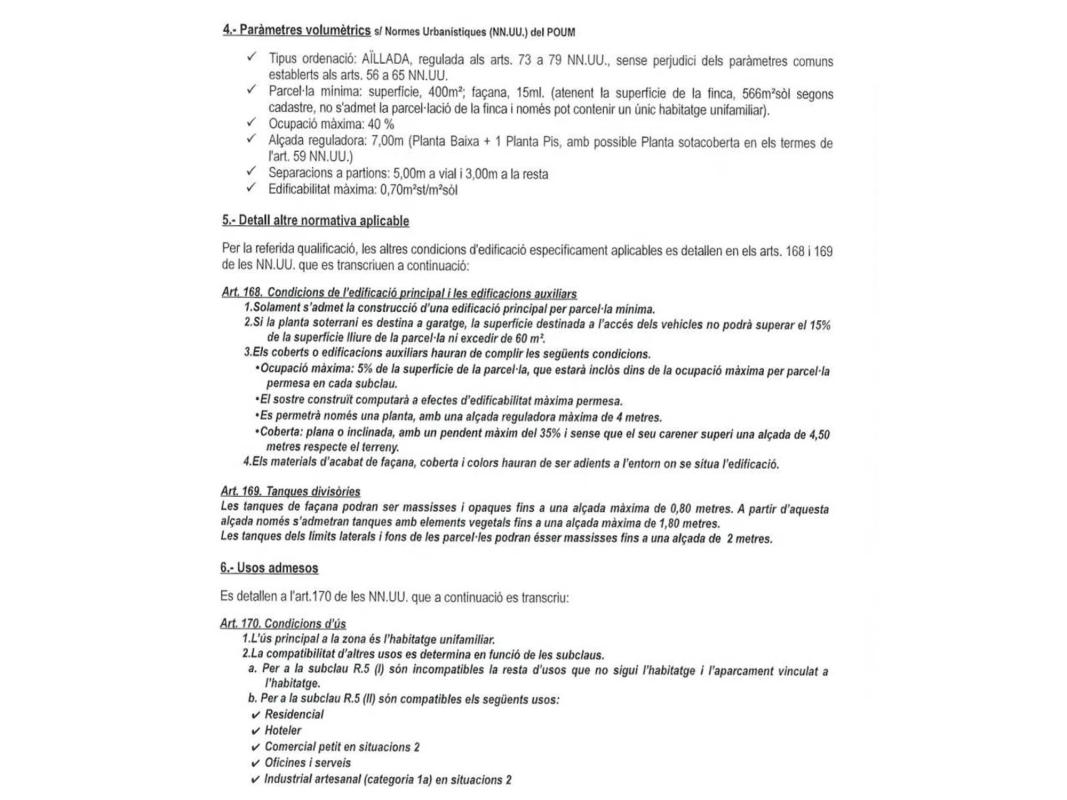 4.- Paràmetres volumètrics s/ Normes Urbanístiques (NN.UU.) del POUM

✓ Tipus ordenació: AÏLLADA, regulada als arts. 73 a 79 NN.UU., sense perjudici dels paràmetres comuns establerts als arts. 56 a 65 NN.UU.
✓ Parcel·la mínima: superfície, 400m²; façana, 15ml. (atenent la superfície de la finca, 566m²sòl segons cadastre, no s'admet la parcel·lació de la finca i només pot contenir un únic habitatge unifamiliar).
✓ Ocupació màxima: 40 %
✓ Alçada reguladora: 7,00m (Planta Baixa + 1 Planta Pis, amb possible Planta sotacoberta en els termes de l'art. 59 NN.UU.)
✓ Separacions a partions: 5,00m a vial i 3,00m a la resta
✓ Edificabilitat màxima: 0,70m²st/m²sòl

5.- Detall altre normativa aplicable

Per la referida qualificació, les altres condicions d'edificació específicament aplicables es detallen en els arts. 168 i 169 de les NN.UU. que es transcriuen a continuació:

Art. 168. Condicions de l'edificació principal i les edificacions auxiliars
1.Solament s'admet la construcció d'una edificació principal per parcel·la mínima.
2.Si la planta soterrani es destina a garatge, la superfície destinada a l'accés dels vehicles no podrà superar el 15% de la superfície lliure de la parcel·la ni excedir de 60 m².
3.Els coberts o edificacions auxiliars hauran de complir les següents condicions.
•Ocupació màxima: 5% de la superfície de la parcel·la, que estarà inclòs dins de la ocupació màxima per parcel·la permesa en cada subclau.
•El sostre construït computarà a efectes d'edificabilitat màxima permesa.
•Es permetrà només una planta, amb una alçada reguladora màxima de 4 metres.
•Coberta: plana o inclinada, amb un pendent màxim del 35% i sense que el seu carener superi una alçada de 4,50 metres respecte el terreny.
4.Els materials d'acabat de façana, coberta i colors hauran de ser adients a l'entorn on se situa l'edificació.

Art. 169. Tanques divisòries
Les tanques de façana podran ser massisses i opaques fins a una alçada màxima de 0,80 metres. A partir d'aquesta alçada només s'admetran tanques amb elements vegetals fins a una alçada màxima de 1,80 metres.
Les tanques dels límits laterals i fons de les parcel·les podran ésser massisses fins a una alçada de 2 metres.

6.- Usos admesos

Es detallen a l'art.170 de les NN.UU. que a continuació es transcriu:

Art. 170. Condicions d'ús
1.L'ús principal a la zona és l'habitatge unifamiliar.
2.La compatibilitat d'altres usos es determina en funció de les subclaus.
a. Per a la subclau R.5 (I) són incompatibles la resta d'usos que no sigui l'habitatge i l'aparcament vinculat a l'habitatge.
b. Per a la subclau R.5 (II) són compatibles els següents usos:
✓ Residencial
✓ Hoteler
✓ Comercial petit en situacions 2
✓ Oficines i serveis
✓ Industrial artesanal (categoria 1a) en situacions 2